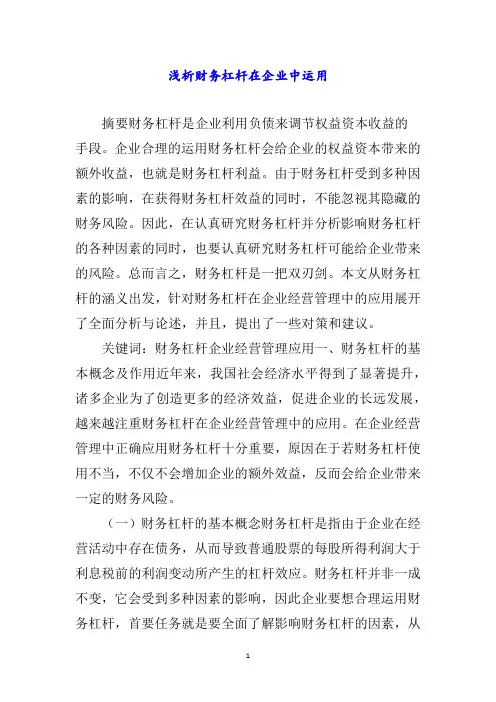 浅析财务杠杆在企业中运用

摘要财务杠杆是企业利用负债来调节权益资本收益的手段。企业合理的运用财务杠杆会给企业的权益资本带来的额外收益，也就是财务杠杆利益。由于财务杠杆受到多种因素的影响，在获得财务杠杆效益的同时，不能忽视其隐藏的财务风险。因此，在认真研究财务杠杆并分析影响财务杠杆的各种因素的同时，也要认真研究财务杠杆可能给企业带来的风险。总而言之，财务杠杆是一把双刃剑。本文从财务杠杆的涵义出发，针对财务杠杆在企业经营管理中的应用展开了全面分析与论述，并且，提出了一些对策和建议。

关键词：财务杠杆企业经营管理应用一、财务杠杆的基本概念及作用近年来，我国社会经济水平得到了显著提升，诸多企业为了创造更多的经济效益，促进企业的长远发展，越来越注重财务杠杆在企业经营管理中的应用。在企业经营管理中正确应用财务杠杆十分重要，原因在于若财务杠杆使用不当，不仅不会增加企业的额外效益，反而会给企业带来一定的财务风险。

（一）财务杠杆的基本概念财务杠杆是指由于企业在经营活动中存在债务，从而导致普通股票的每股所得利润大于利息税前的利润变动所产生的杠杆效应。财务杠杆并非一成不变，它会受到多种因素的影响，因此企业要想合理运用财务杠杆，首要任务就是要全面了解影响财务杠杆的因素，从

1